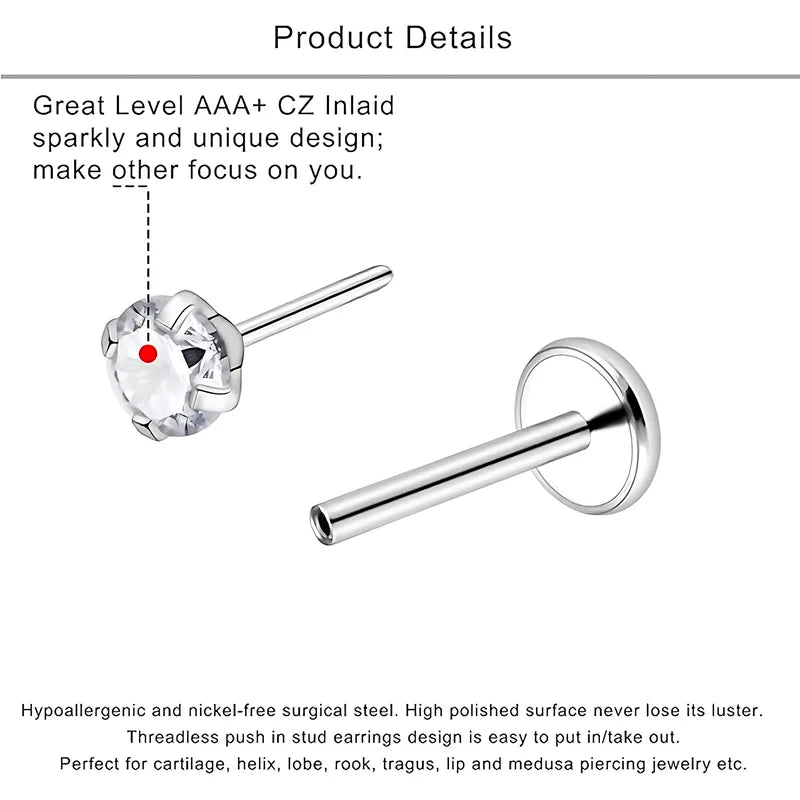 Product Details

Great Level AAA+ CZ Inlaid sparkly and unique design; make other focus on you.

Hypoallergenic and nickel-free surgical steel. High polished surface never lose its luster.
Threadless push in stud earrings design is easy to put in/take out.
Perfect for cartilage, helix, lobe, rook, tragus, lip and medusa piercing jewelry etc.